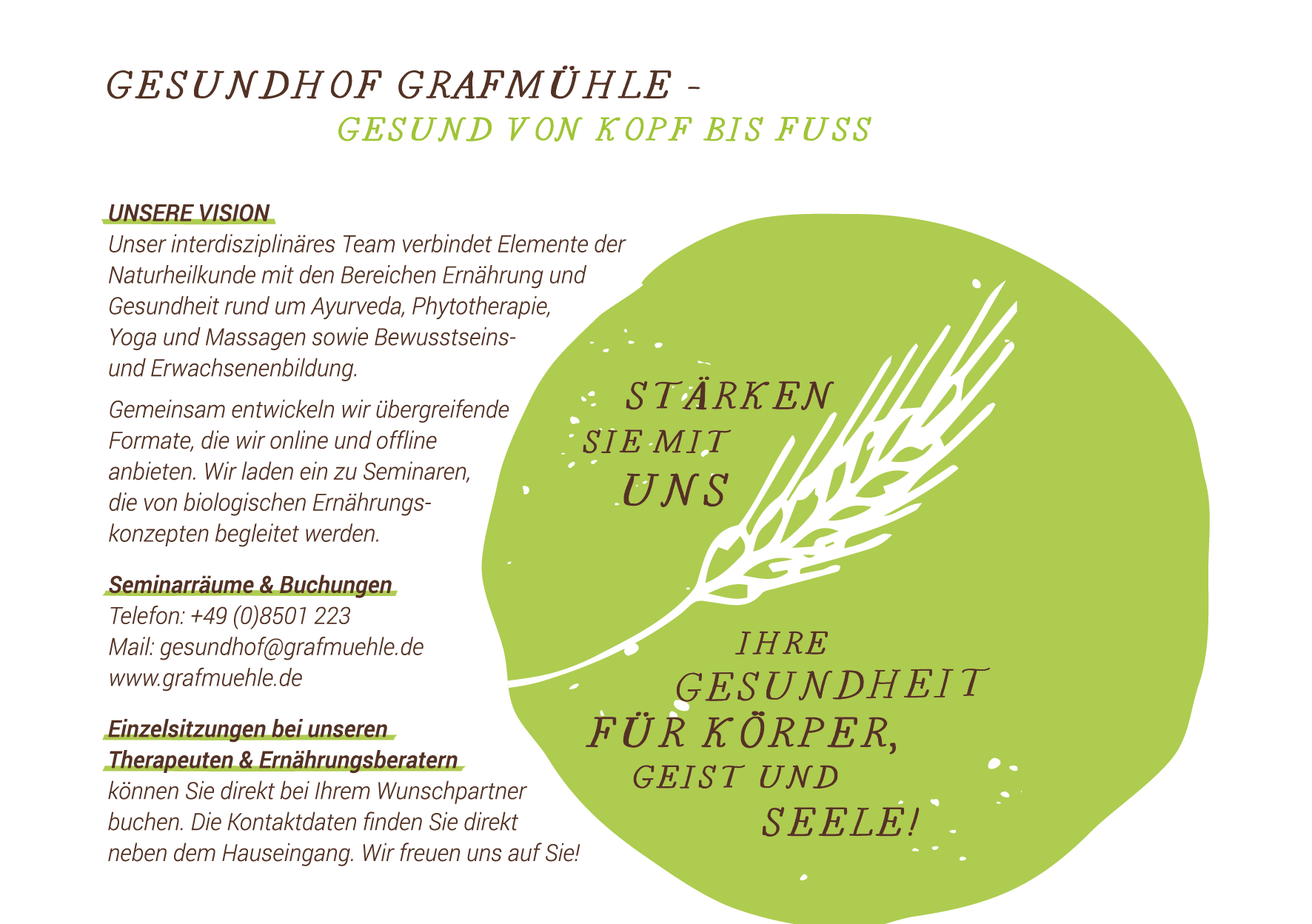 GESUNDHOF GRAFMÜHLE –
GESUND VON KOPF BIS FUSS

UNSERE VISION
Unser interdisziplinäres Team verbindet Elemente der Naturheilkunde mit den Bereichen Ernährung und Gesundheit rund um Ayurveda, Phytotherapie, Yoga und Massagen sowie Bewusstseins- und Erwachsenenbildung.

Gemeinsam entwickeln wir übergreifende Formate, die wir online und offline anbieten. Wir laden ein zu Seminaren, die von biologischen Ernährungskonzepten begleitet werden.

Seminarräume & Buchungen
Telefon: +49 (0)8501 223
Mail: gesundhof@grafmuehle.de
www.grafmuehle.de

Einzelsitzungen bei unseren Therapeuten & Ernährungsberatern
können Sie direkt bei Ihrem Wunschpartner buchen. Die Kontaktdaten finden Sie direkt neben dem Hauseingang. Wir freuen uns auf Sie!

STÄRKEN SIE MIT UNS

IHRE GESUNDHEIT FÜR KÖRPER, GEIST UND SEELE!